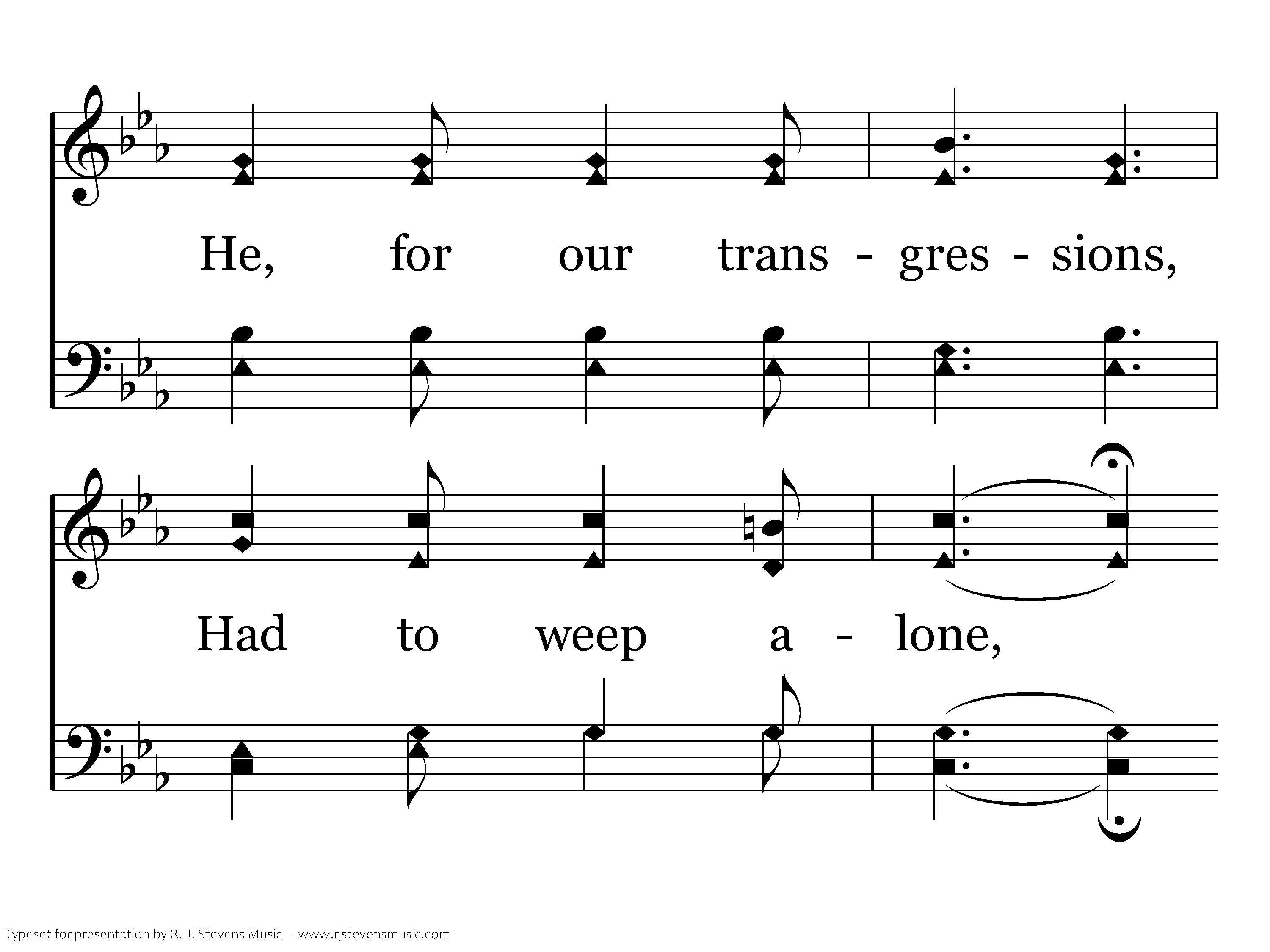 He, for our trans - gres - sions,

Had to weep a - lone,

Typeset for presentation by R. J. Stevens Music - www.rjstevensmusic.com